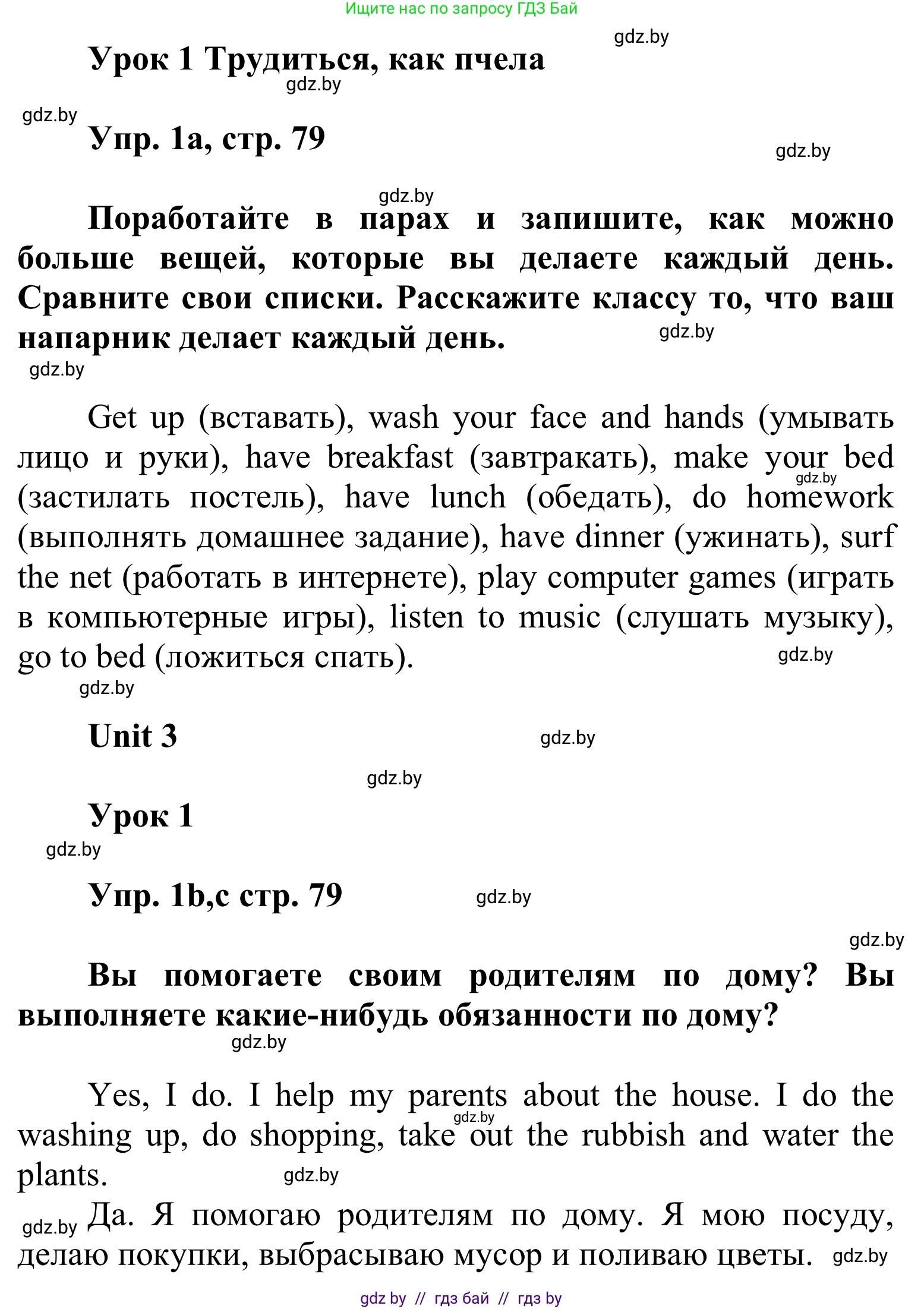 Ищите нас по запросу ГДЗ Бай

gdz.by

Урок 1 Трудиться, как пчела

gdz.by

gdz.by

Упр. 1a, стр. 79

gdz.by

gdz.by

Поработайте в парах и запишите, как можно больше вещей, которые вы делаете каждый день. Сравните свои списки. Расскажите классу то, что ваш напарник делает каждый день.

gdz.by

gdz.by

Get up (вставать), wash your face and hands (умывать лицо и руки), have breakfast (завтракать), make your bed (застилать постель), have lunch (обедать), do homework (выполнять домашнее задание), have dinner (ужинать), surf the net (работать в интернете), play computer games (играть в компьютерные игры), listen to music (слушать музыку), go to bed (ложиться спать).

gdz.by

gdz.by

gdz.by

Unit 3

gdz.by

gdz.by

Урок 1

gdz.by

Упр. 1b,c стр. 79

gdz.by

gdz.by

Вы помогаете своим родителям по дому? Вы выполняете какие-нибудь обязанности по дому?

gdz.by

Yes, I do. I help my parents about the house. I do the washing up, do shopping, take out the rubbish and water the plants.

gdz.by

gdz.by

gdz.by

Да. Я помогаю родителям по дому. Я мою посуду, делаю покупки, выбрасываю мусор и поливаю цветы.

gdz.by

gdz by // гдз бай // гдз by